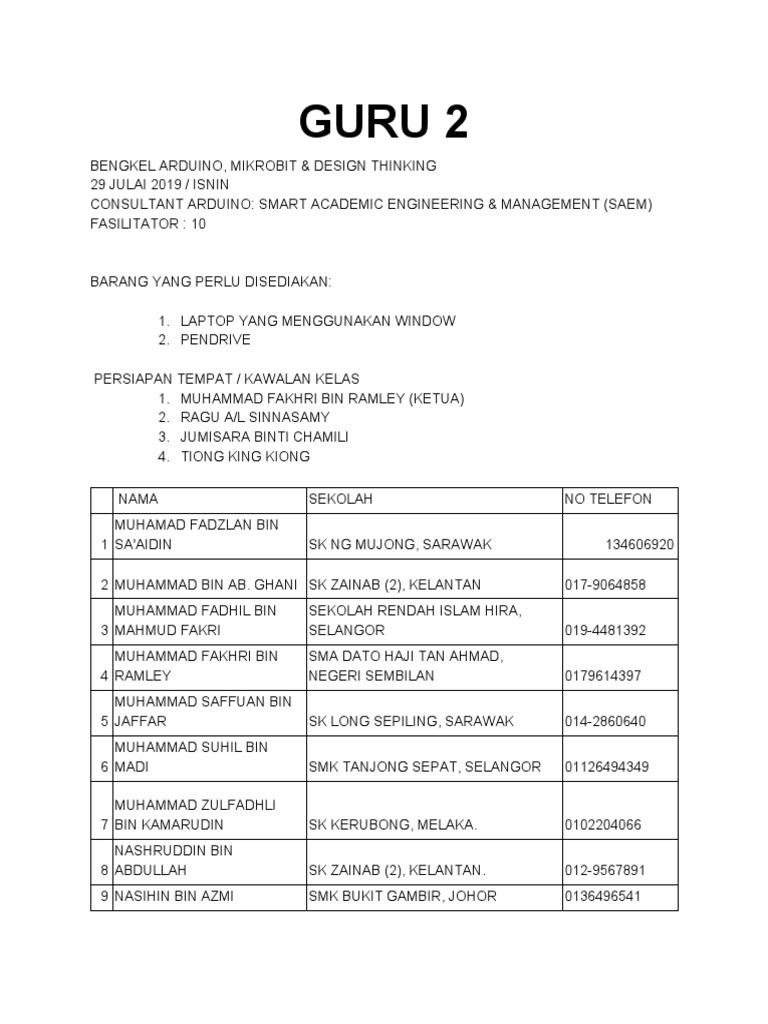 GURU 2

BENGKEL ARDUINO, MIKROBIT & DESIGN THINKING
29 JULAI 2019 / ISNIN
CONSULTANT ARDUINO: SMART ACADEMIC ENGINEERING & MANAGEMENT (SAEM)
FASILITATOR : 10

BARANG YANG PERLU DISEDIAKAN:

1. LAPTOP YANG MENGGUNAKAN WINDOW
2. PENDRIVE

PERSIAPAN TEMPAT / KAWALAN KELAS
1. MUHAMMAD FAKHRI BIN RAMLEY (KETUA)
2. RAGU A/L SINNASAMY
3. JUMISARA BINTI CHAMILI
4. TIONG KING KIONG

| | NAMA | SEKOLAH | NO TELEFON |
|---|---|---|---|
| 1 | MUHAMAD FADZLAN BIN SA'AIDIN | SK NG MUJONG, SARAWAK | 134606920 |
| 2 | MUHAMMAD BIN AB. GHANI | SK ZAINAB (2), KELANTAN | 017-9064858 |
| 3 | MUHAMMAD FADHIL BIN MAHMUD FAKRI | SEKOLAH RENDAH ISLAM HIRA, SELANGOR | 019-4481392 |
| 4 | MUHAMMAD FAKHRI BIN RAMLEY | SMA DATO HAJI TAN AHMAD, NEGERI SEMBILAN | 0179614397 |
| 5 | MUHAMMAD SAFFUAN BIN JAFFAR | SK LONG SEPILING, SARAWAK | 014-2860640 |
| 6 | MUHAMMAD SUHIL BIN MADI | SMK TANJONG SEPAT, SELANGOR | 01126494349 |
| 7 | MUHAMMAD ZULFADHLI BIN KAMARUDIN | SK KERUBONG, MELAKA. | 0102204066 |
| 8 | NASHRUDDIN BIN ABDULLAH | SK ZAINAB (2), KELANTAN. | 012-9567891 |
| 9 | NASIHIN BIN AZMI | SMK BUKIT GAMBIR, JOHOR | 0136496541 |